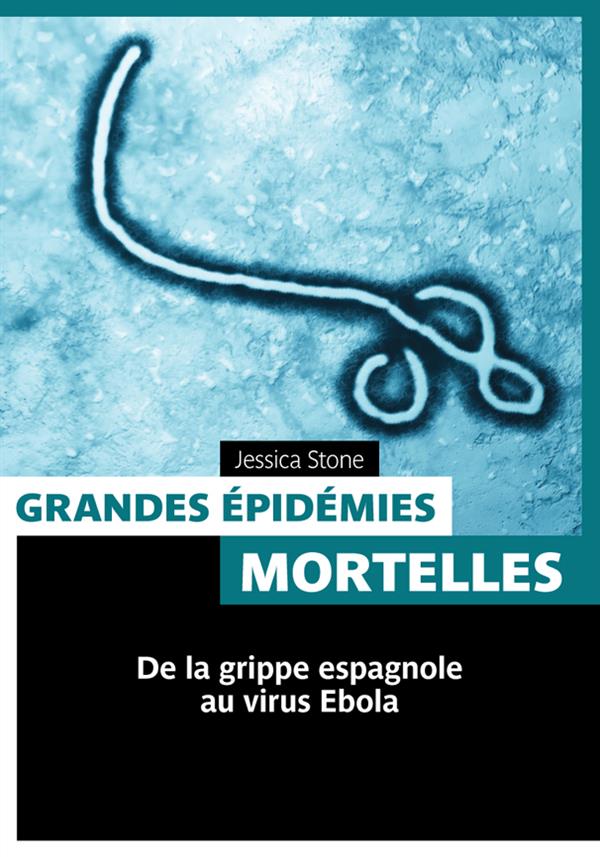 Jessica Stone

GRANDES ÉPIDÉMIES

MORTELLES

De la grippe espagnole
au virus Ebola